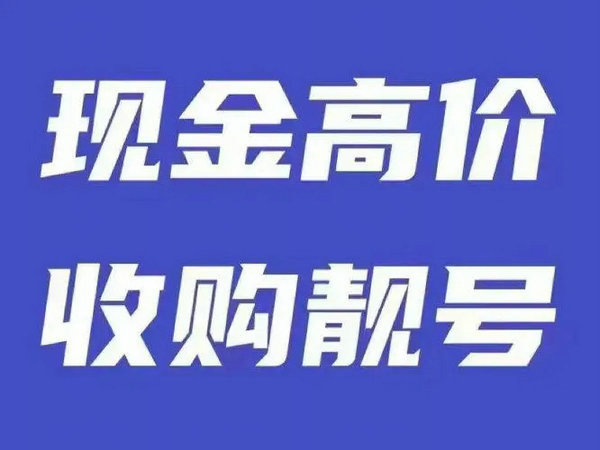 现金高价
收购靓号